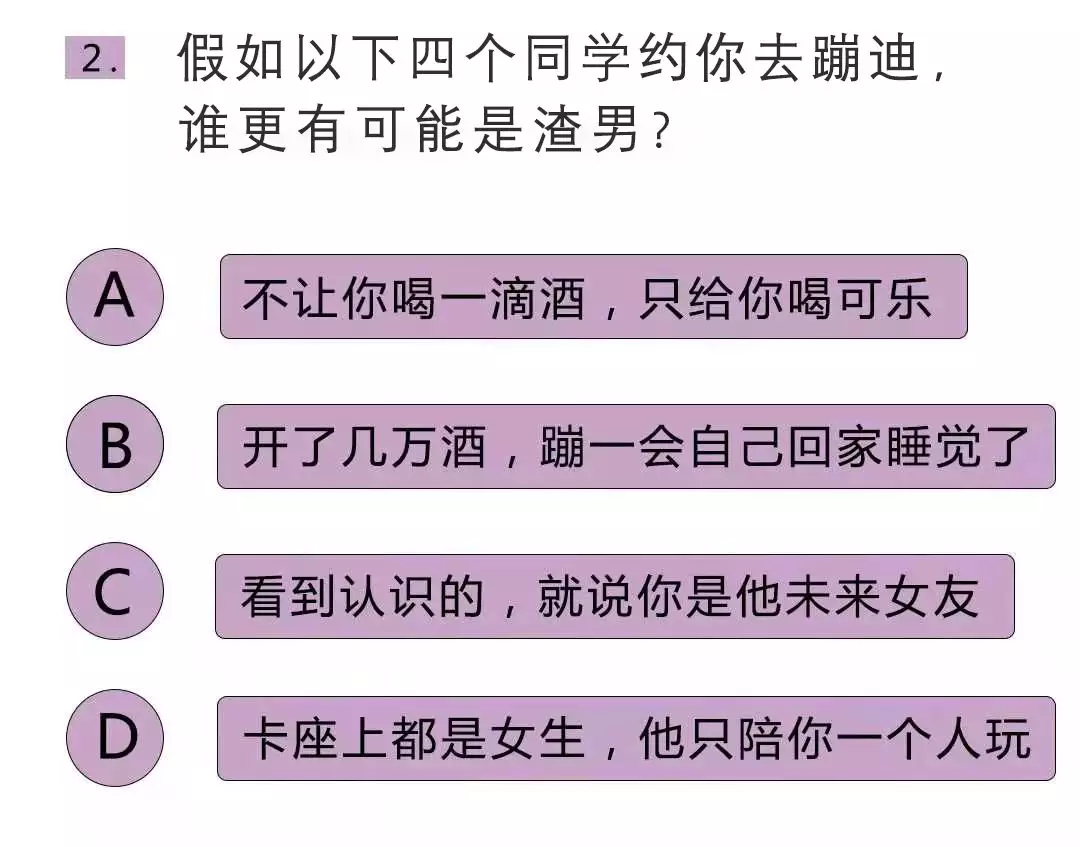 2. 假如以下四个同学约你去蹦迪，谁更有可能是渣男？

A 不让你喝一滴酒，只给你喝可乐

B 开了几万酒，蹦一会自己回家睡觉了

C 看到认识的，就说你是他未来女友

D 卡座上都是女生，他只陪你一个人玩